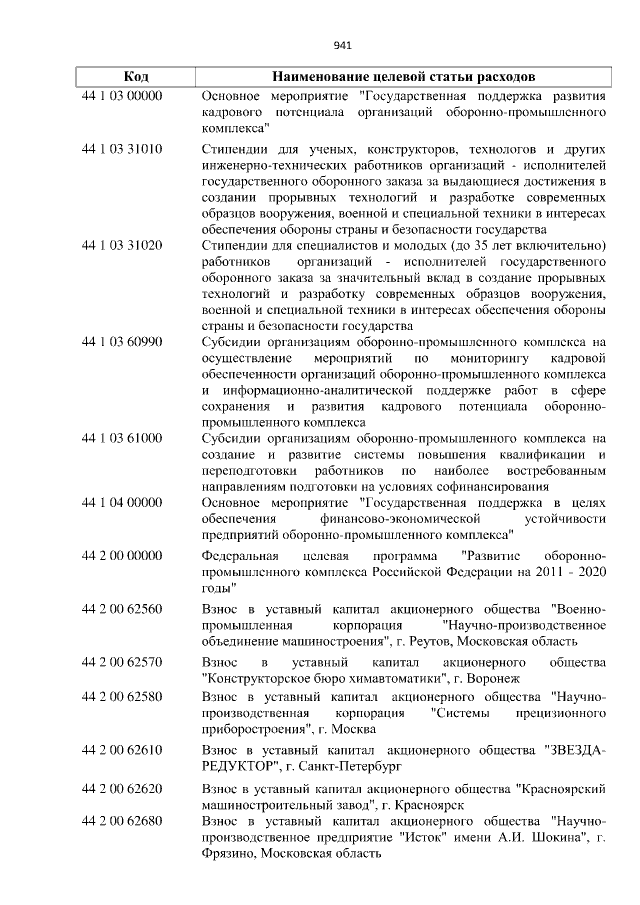 941

| Код | Наименование целевой статьи расходов |
|---|---|
| 44 1 03 00000 | Основное мероприятие "Государственная поддержка развития кадрового потенциала организаций оборонно-промышленного комплекса" |
| 44 1 03 31010 | Стипендии для ученых, конструкторов, технологов и других инженерно-технических работников организаций - исполнителей государственного оборонного заказа за выдающиеся достижения в создании прорывных технологий и разработке современных образцов вооружения, военной и специальной техники в интересах обеспечения обороны страны и безопасности государства |
| 44 1 03 31020 | Стипендии для специалистов и молодых (до 35 лет включительно) работников организаций - исполнителей государственного оборонного заказа за значительный вклад в создание прорывных технологий и разработку современных образцов вооружения, военной и специальной техники в интересах обеспечения обороны страны и безопасности государства |
| 44 1 03 60990 | Субсидии организациям оборонно-промышленного комплекса на осуществление мероприятий по мониторингу кадровой обеспеченности организаций оборонно-промышленного комплекса и информационно-аналитической поддержке работ в сфере сохранения и развития кадрового потенциала оборонно-промышленного комплекса |
| 44 1 03 61000 | Субсидии организациям оборонно-промышленного комплекса на создание и развитие системы повышения квалификации и переподготовки работников по наиболее востребованным направлениям подготовки на условиях софинансирования |
| 44 1 04 00000 | Основное мероприятие "Государственная поддержка в целях обеспечения финансово-экономической устойчивости предприятий оборонно-промышленного комплекса" |
| 44 2 00 00000 | Федеральная целевая программа "Развитие оборонно-промышленного комплекса Российской Федерации на 2011 - 2020 годы" |
| 44 2 00 62560 | Взнос в уставный капитал акционерного общества "Военно-промышленная корпорация "Научно-производственное объединение машиностроения", г. Реутов, Московская область |
| 44 2 00 62570 | Взнос в уставный капитал акционерного общества "Конструкторское бюро химавтоматики", г. Воронеж |
| 44 2 00 62580 | Взнос в уставный капитал акционерного общества "Научно-производственная корпорация "Системы прецизионного приборостроения", г. Москва |
| 44 2 00 62610 | Взнос в уставный капитал акционерного общества "ЗВЕЗДА-РЕДУКТОР", г. Санкт-Петербург |
| 44 2 00 62620 | Взнос в уставный капитал акционерного общества "Красноярский машиностроительный завод", г. Красноярск |
| 44 2 00 62680 | Взнос в уставный капитал акционерного общества "Научно-производственное предприятие "Исток" имени А.И. Шокина", г. Фрязино, Московская область |